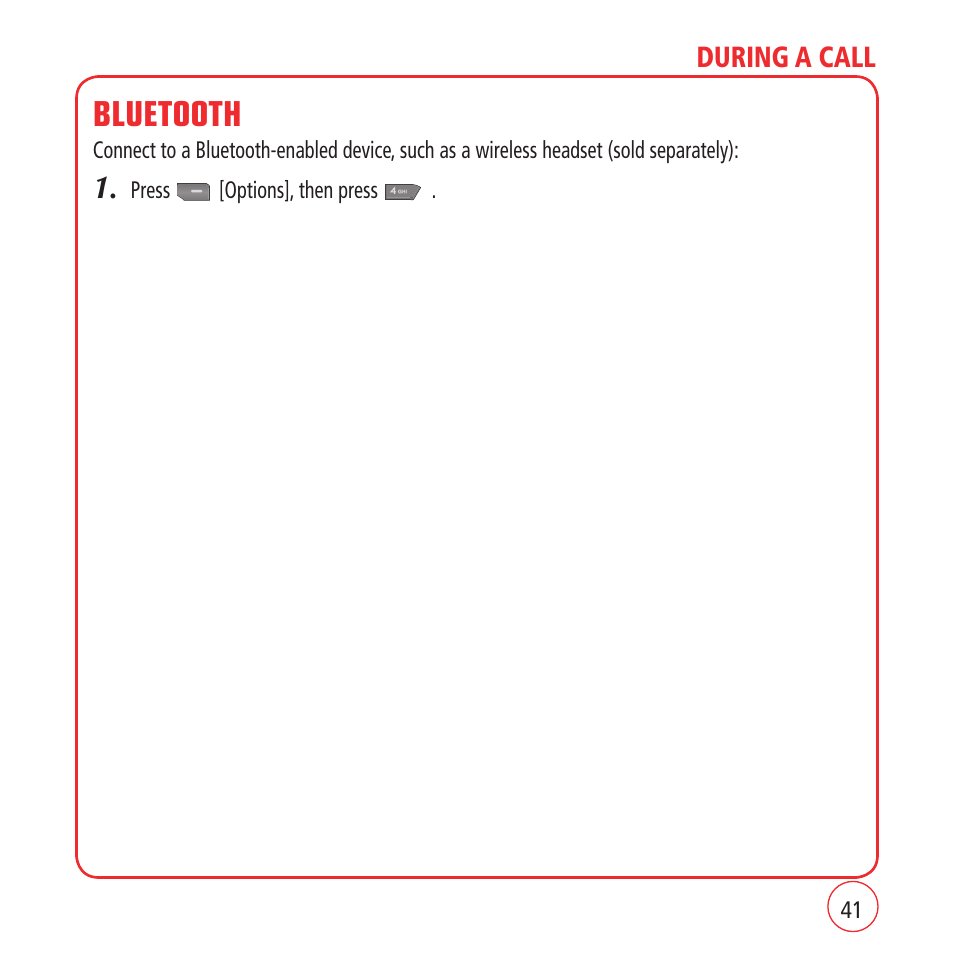 DURING A CALL

BLUETOOTH

Connect to a Bluetooth-enabled device, such as a wireless headset (sold separately):

1. Press [Options], then press 4 GHI .

41